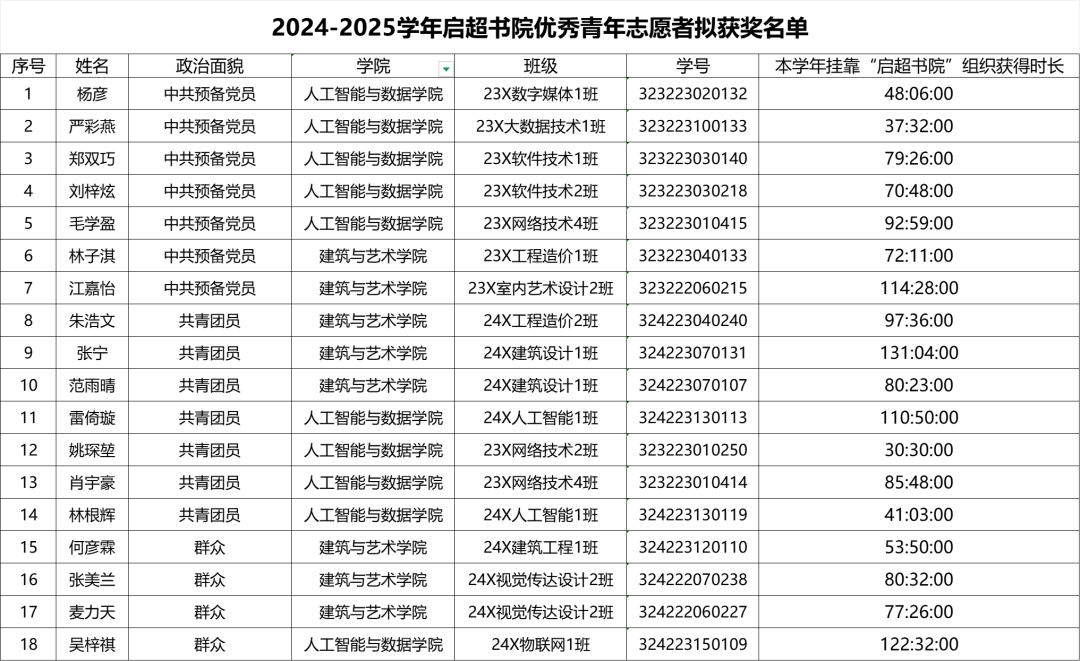 2024-2025学年启超书院优秀青年志愿者拟获奖名单

| 序号 | 姓名 | 政治面貌 | 学院 | 班级 | 学号 | 本学年挂靠“启超书院”组织获得时长 |
|---|---|---|---|---|---|---|
| 1 | 杨彦 | 中共预备党员 | 人工智能与数据学院 | 23X数字媒体1班 | 323223020132 | 48:06:00 |
| 2 | 严彩燕 | 中共预备党员 | 人工智能与数据学院 | 23X大数据技术1班 | 323223100133 | 37:32:00 |
| 3 | 郑双巧 | 中共预备党员 | 人工智能与数据学院 | 23X软件技术1班 | 323223030140 | 79:26:00 |
| 4 | 刘梓炫 | 中共预备党员 | 人工智能与数据学院 | 23X软件技术2班 | 323223030218 | 70:48:00 |
| 5 | 毛学盈 | 中共预备党员 | 人工智能与数据学院 | 23X网络技术4班 | 323223010415 | 92:59:00 |
| 6 | 林子淇 | 中共预备党员 | 建筑与艺术学院 | 23X工程造价1班 | 323223040133 | 72:11:00 |
| 7 | 江嘉怡 | 中共预备党员 | 建筑与艺术学院 | 23X室内艺术设计2班 | 323222060215 | 114:28:00 |
| 8 | 朱浩文 | 共青团员 | 建筑与艺术学院 | 24X工程造价2班 | 324223040240 | 97:36:00 |
| 9 | 张宁 | 共青团员 | 建筑与艺术学院 | 24X建筑设计1班 | 324223070131 | 131:04:00 |
| 10 | 范雨晴 | 共青团员 | 建筑与艺术学院 | 24X建筑设计1班 | 324223070107 | 80:23:00 |
| 11 | 雷倚璇 | 共青团员 | 人工智能与数据学院 | 24X人工智能1班 | 324223130113 | 110:50:00 |
| 12 | 姚琛堃 | 共青团员 | 人工智能与数据学院 | 23X网络技术2班 | 323223010250 | 30:30:00 |
| 13 | 肖宇豪 | 共青团员 | 人工智能与数据学院 | 23X网络技术4班 | 323223010414 | 85:48:00 |
| 14 | 林根辉 | 共青团员 | 人工智能与数据学院 | 24X人工智能1班 | 324223130119 | 41:03:00 |
| 15 | 何彦霖 | 群众 | 建筑与艺术学院 | 24X建筑工程1班 | 324223120110 | 53:50:00 |
| 16 | 张美兰 | 群众 | 建筑与艺术学院 | 24X视觉传达设计2班 | 324222070238 | 80:32:00 |
| 17 | 麦力天 | 群众 | 建筑与艺术学院 | 24X视觉传达设计2班 | 324222060227 | 77:26:00 |
| 18 | 吴梓祺 | 群众 | 人工智能与数据学院 | 24X物联网1班 | 324223150109 | 122:32:00 |